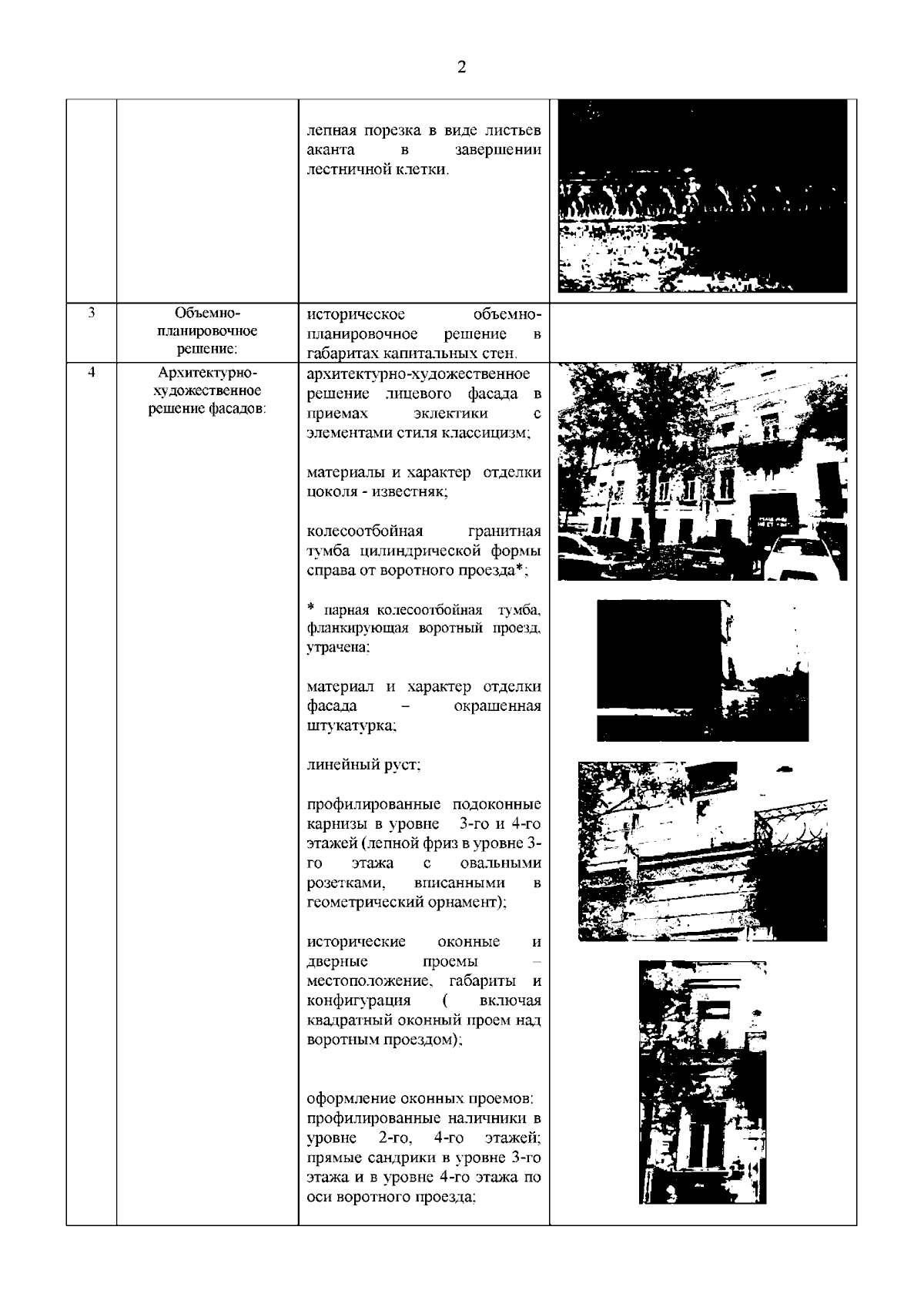 2

| | | | |
|---|---|---|---|
| | | лепная порезка в виде листьев аканта в завершении лестничной клетки. | |
| 3 | Объемно-планировочное решение: | историческое объемно-планировочное решение в габаритах капитальных стен. | |
| 4 | Архитектурно-художественное решение фасадов: | архитектурно-художественное решение лицевого фасада в приемах эклектики с элементами стиля классицизм;<br><br>материалы и характер отделки цоколя - известняк;<br><br>колесоотбойная гранитная тумба цилиндрической формы справа от воротного проезда*;<br><br>* парная колесоотбойная тумба, фланкирующая воротный проезд, утрачена;<br><br>материал и характер отделки фасада – окрашенная штукатурка;<br><br>линейный руст;<br><br>профилированные подоконные карнизы в уровне 3-го и 4-го этажей (лепной фриз в уровне 3-го этажа с овальными розетками, вписанными в геометрический орнамент);<br><br>исторические оконные и дверные проемы – местоположение, габариты и конфигурация ( включая квадратный оконный проем над воротным проездом);<br><br>оформление оконных проемов: профилированные наличники в уровне 2-го, 4-го этажей; прямые сандрики в уровне 3-го этажа и в уровне 4-го этажа по оси воротного проезда; | |